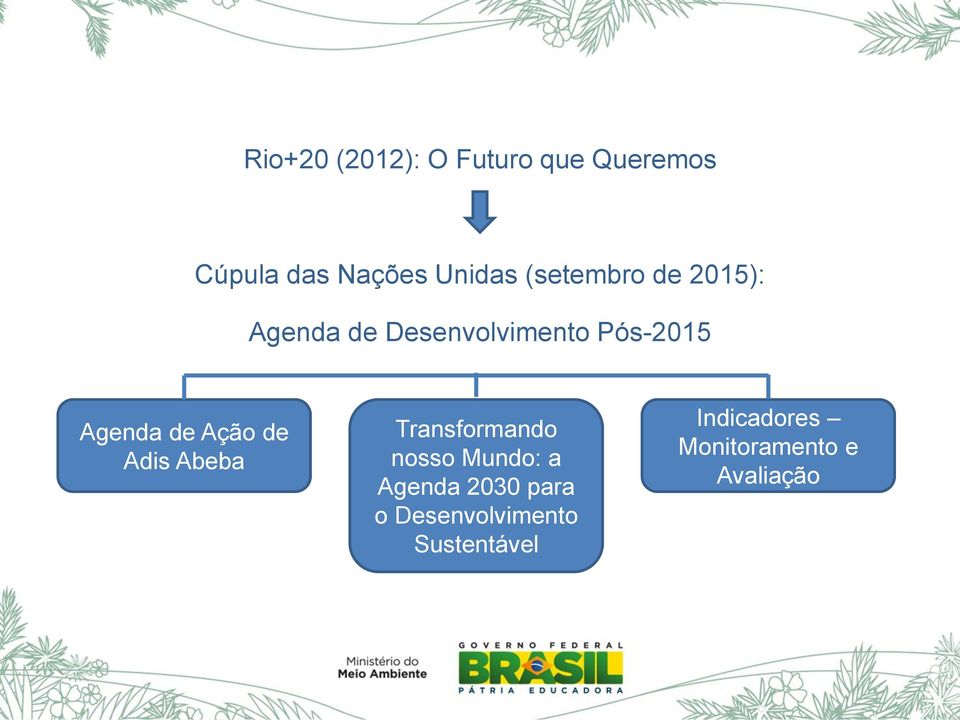 Rio+20 (2012): O Futuro que Queremos

Cúpula das Nações Unidas (setembro de 2015):

Agenda de Desenvolvimento Pós-2015

Agenda de Ação de Adis Abeba

Transformando nosso Mundo: a Agenda 2030 para o Desenvolvimento Sustentável

Indicadores – Monitoramento e Avaliação

Ministério do Meio Ambiente

GOVERNO FEDERAL
BRASIL
PÁTRIA EDUCADORA